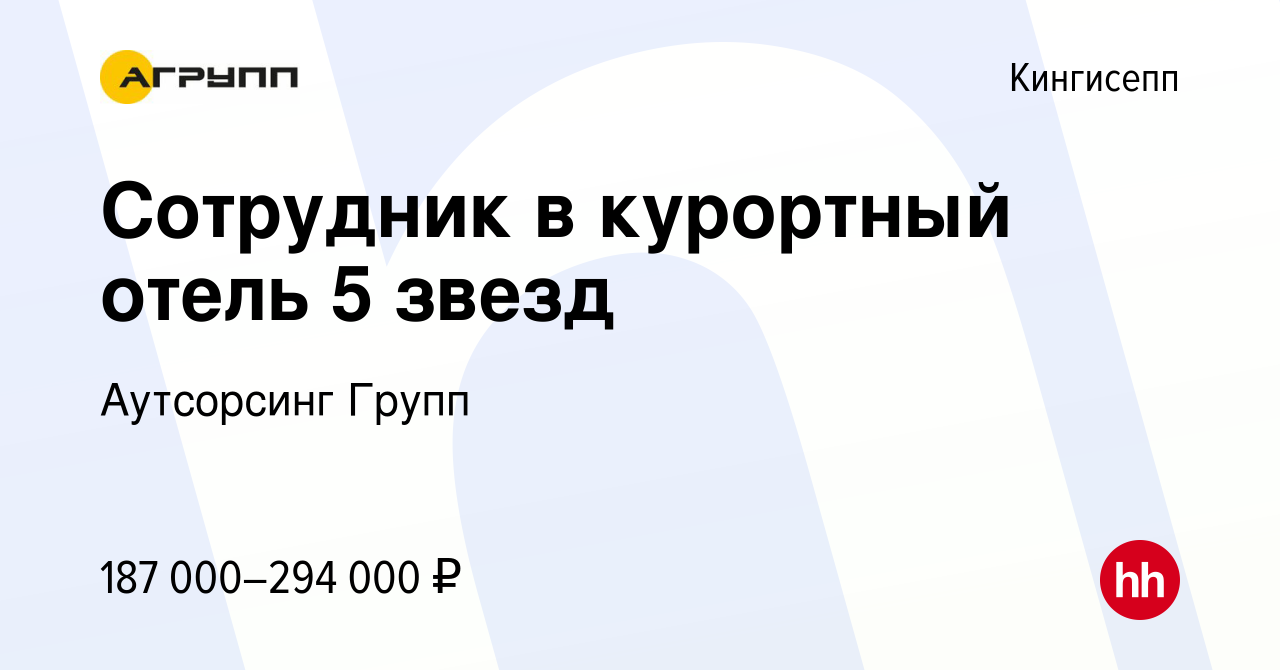 АГРУПП

Кингисепп

Сотрудник в курортный отель 5 звезд

Аутсорсинг Групп

187 000–294 000 ₽

hh